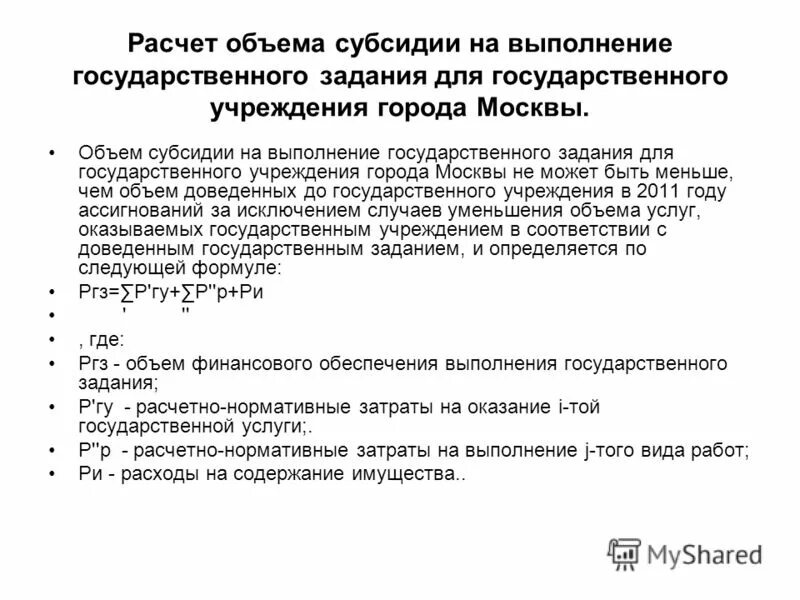 Расчет объема субсидии на выполнение государственного задания для государственного учреждения города Москвы.

• Объем субсидии на выполнение государственного задания для государственного учреждения города Москвы не может быть меньше, чем объем доведенных до государственного учреждения в 2011 году ассигнований за исключением случаев уменьшения объема услуг, оказываемых государственным учреждением в соответствии с доведенным государственным заданием, и определяется по следующей формуле:
• Ргз=∑Р'гу+∑Р''р+Ри
• ' ''
• , где:
• Ргз - объем финансового обеспечения выполнения государственного задания;
• Р'гу - расчетно-нормативные затраты на оказание i-той государственной услуги;.
• Р''р - расчетно-нормативные затраты на выполнение j-того вида работ;
• Ри - расходы на содержание имущества..

MyShared